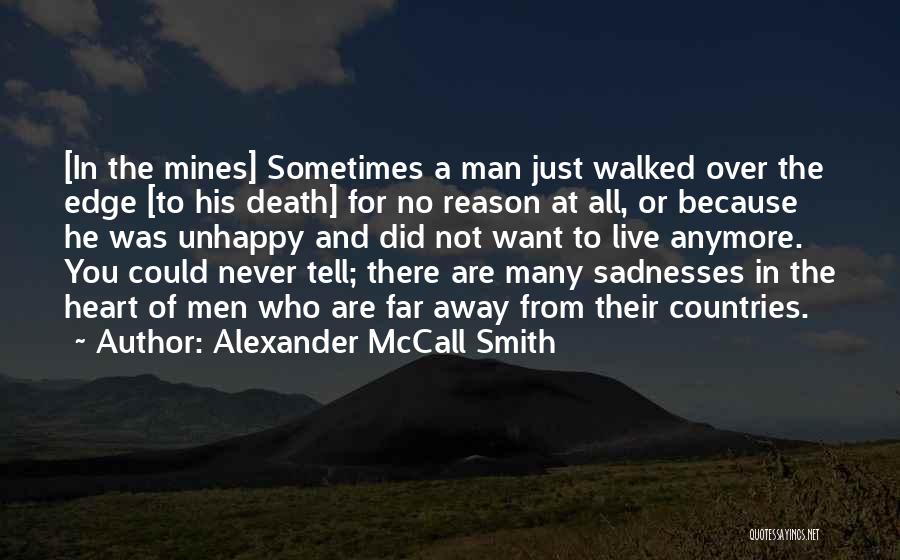 [In the mines] Sometimes a man just walked over the edge [to his death] for no reason at all, or because he was unhappy and did not want to live anymore. You could never tell; there are many sadnesses in the heart of men who are far away from their countries.
~ Author: Alexander McCall Smith

QUOTESSAYINGS.NET